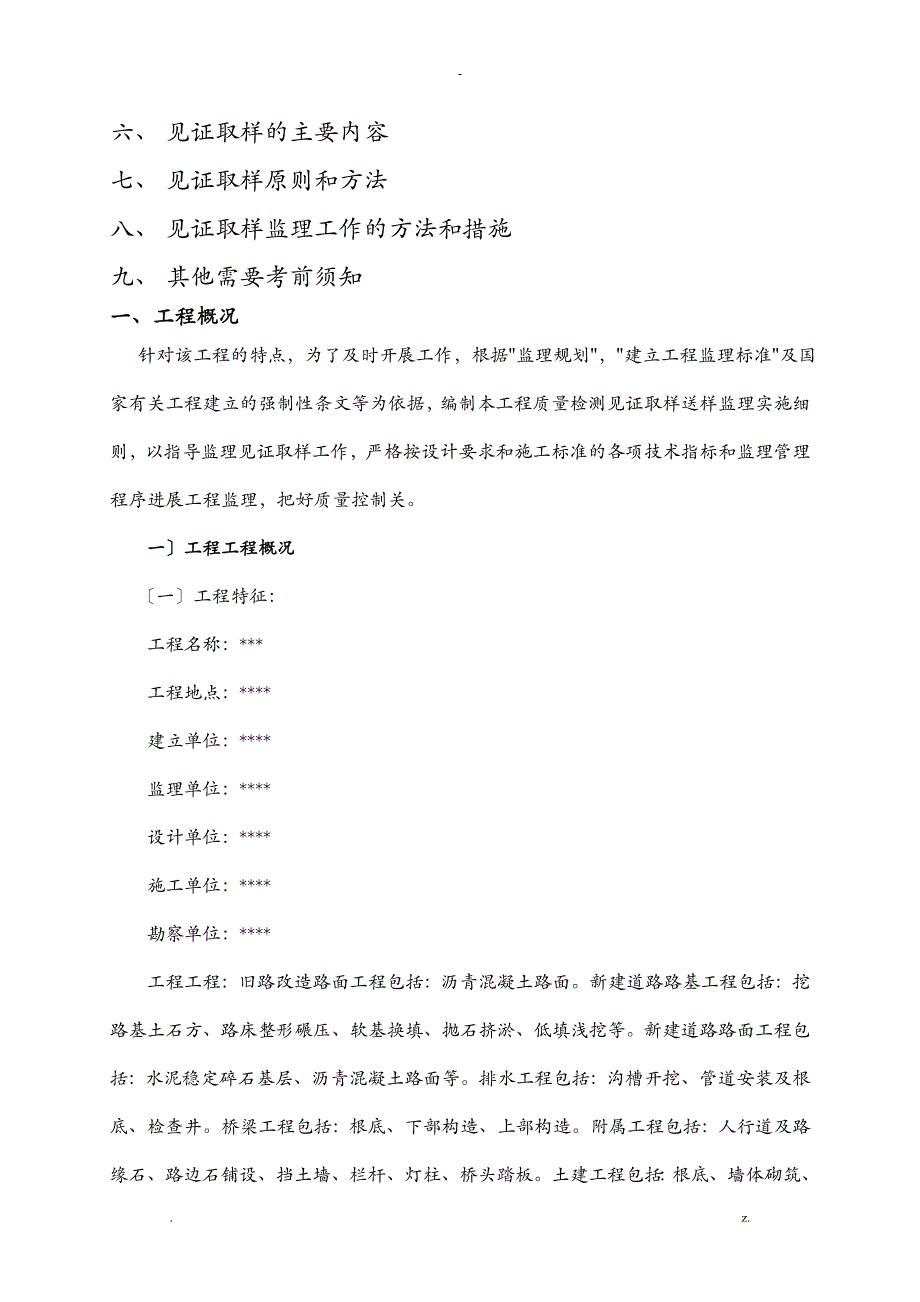 -

六、 见证取样的主要内容

七、 见证取样原则和方法

八、 见证取样监理工作的方法和措施

九、 其他需要考前须知

一、工程概况

针对该工程的特点，为了及时开展工作，根据"监理规划"，"建立工程监理标准"及国家有关工程建立的强制性条文等为依据，编制本工程质量检测见证取样送样监理实施细则，以指导监理见证取样工作，严格按设计要求和施工标准的各项技术指标和监理管理程序进展工程监理，把好质量控制关。

一〕工程工程概况

〔一〕工程特征：

工程名称：***

工程地点：****

建立单位：****

监理单位：****

设计单位：****

施工单位：****

勘察单位：****

工程工程：旧路改造路面工程包括：沥青混凝土路面。新建道路路基工程包括：挖路基土石方、路床整形碾压、软基换填、抛石挤淤、低填浅挖等。新建道路路面工程包括：水泥稳定碎石基层、沥青混凝土路面等。排水工程包括：沟槽开挖、管道安装及根底、检查井。桥梁工程包括：根底、下部构造、上部构造。附属工程包括：人行道及路缘石、路边石铺设、挡土墙、栏杆、灯柱、桥头踏板。土建工程包括：根底、墙体砌筑、

. z.